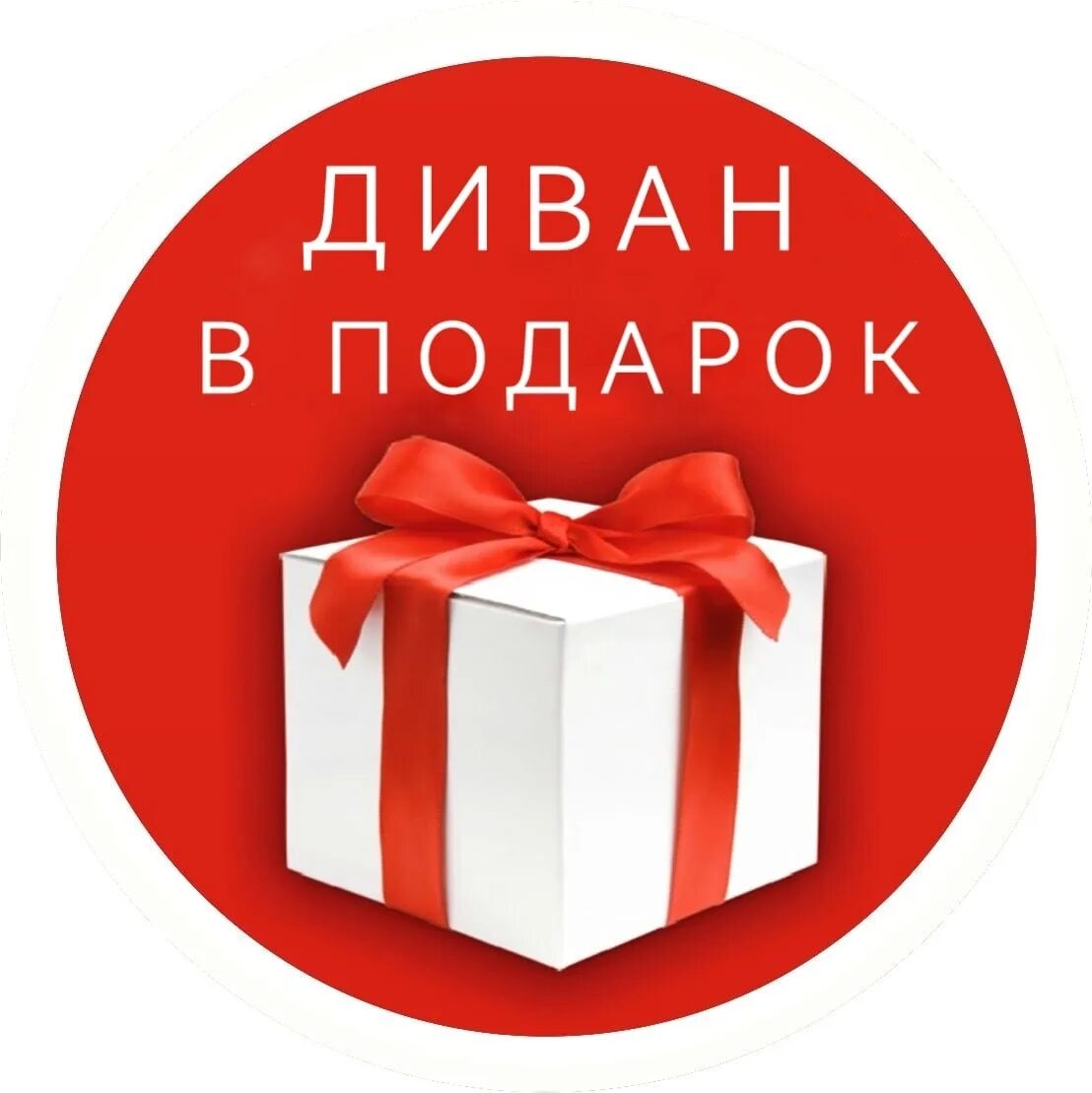 ДИВАН
В ПОДАРОК